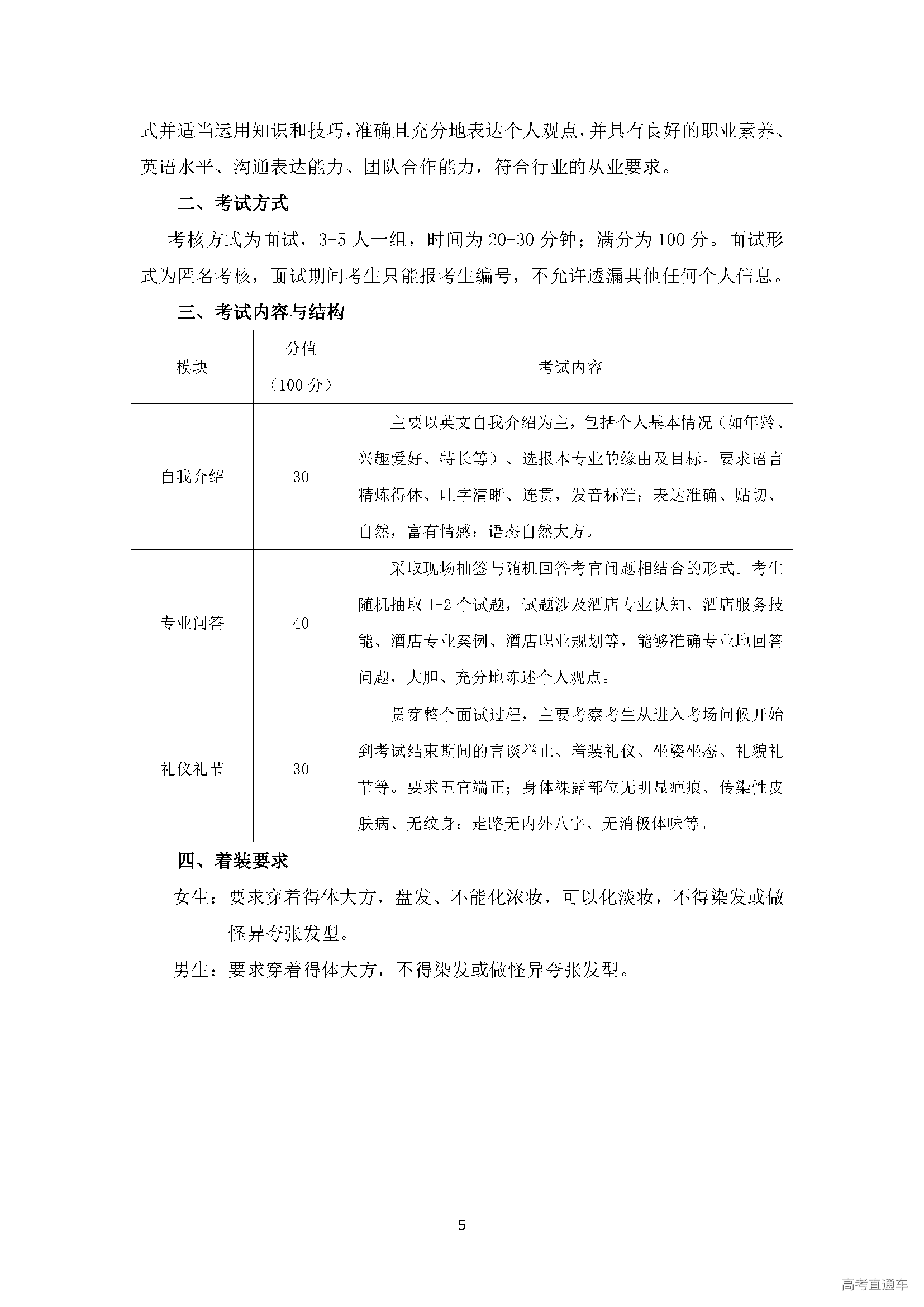 式并适当运用知识和技巧，准确且充分地表达个人观点，并具有良好的职业素养、英语水平、沟通表达能力、团队合作能力，符合行业的从业要求。

二、考试方式

考核方式为面试，3-5 人一组，时间为 20-30 分钟；满分为 100 分。面试形式为匿名考核，面试期间考生只能报考生编号，不允许透漏其他任何个人信息。

三、考试内容与结构

| 模块 | 分值（100 分） | 考试内容 |
|---|---|---|
| 自我介绍 | 30 | 主要以英文自我介绍为主，包括个人基本情况（如年龄、兴趣爱好、特长等）、选报本专业的缘由及目标。要求语言精炼得体、吐字清晰、连贯，发音标准；表达准确、贴切、自然，富有情感；语态自然大方。 |
| 专业问答 | 40 | 采取现场抽签与随机回答考官问题相结合的形式。考生随机抽取 1-2 个试题，试题涉及酒店专业认知、酒店服务技能、酒店专业案例、酒店职业规划等，能够准确专业地回答问题，大胆、充分地陈述个人观点。 |
| 礼仪礼节 | 30 | 贯穿整个面试过程，主要考察考生从进入考场问候开始到考试结束期间的言谈举止、着装礼仪、坐姿坐态、礼貌礼节等。要求五官端正；身体裸露部位无明显疤痕、传染性皮肤病、无纹身；走路无内外八字、无消极体味等。 |

四、着装要求

女生：要求穿着得体大方，盘发、不能化浓妆，可以化淡妆，不得染发或做怪异夸张发型。

男生：要求穿着得体大方，不得染发或做怪异夸张发型。

5

高考直通车